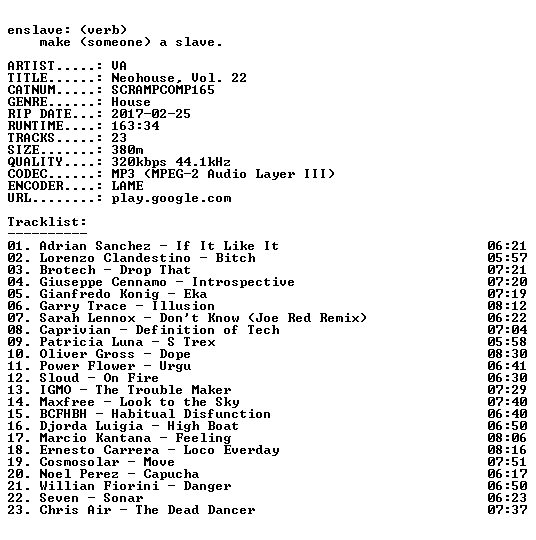 enslave: (verb)
make (someone) a slave.

ARTIST.....: VA
TITLE......: Neohouse, Vol. 22
CATNUM.....: SCRAMPCOMP165
GENRE......: House
RIP DATE...: 2017-02-25
RUNTIME....: 163:34
TRACKS.....: 23
SIZE.......: 380m
QUALITY....: 320kbps 44.1kHz
CODEC......: MP3 (MPEG-2 Audio Layer III)
ENCODER....: LAME
URL........: play.google.com

Tracklist:
----------
01. Adrian Sanchez - If It Like It 06:21
02. Lorenzo Clandestino - Bitch 05:57
03. Brotech - Drop That 07:21
04. Giuseppe Cennamo - Introspective 07:20
05. Gianfredo Konig - Eka 07:19
06. Garry Trace - Illusion 08:12
07. Sarah Lennox - Don't Know (Joe Red Remix) 06:22
08. Caprivian - Definition of Tech 07:04
09. Patricia Luna - S Trex 05:58
10. Oliver Gross - Dope 08:30
11. Power Flower - Urgu 06:41
12. Sloud - On Fire 06:30
13. IGMO - The Trouble Maker 07:29
14. Maxfree - Look to the Sky 07:40
15. BCFHBH - Habitual Disfunction 06:40
16. Djorda Luigia - High Boat 06:50
17. Marcio Kantana - Feeling 08:06
18. Ernesto Carrera - Loco Everday 08:16
19. Cosmosolar - Move 07:51
20. Noel Perez - Capucha 06:17
21. Willian Fiorini - Danger 06:50
22. Seven - Sonar 06:23
23. Chris Air - The Dead Dancer 07:37